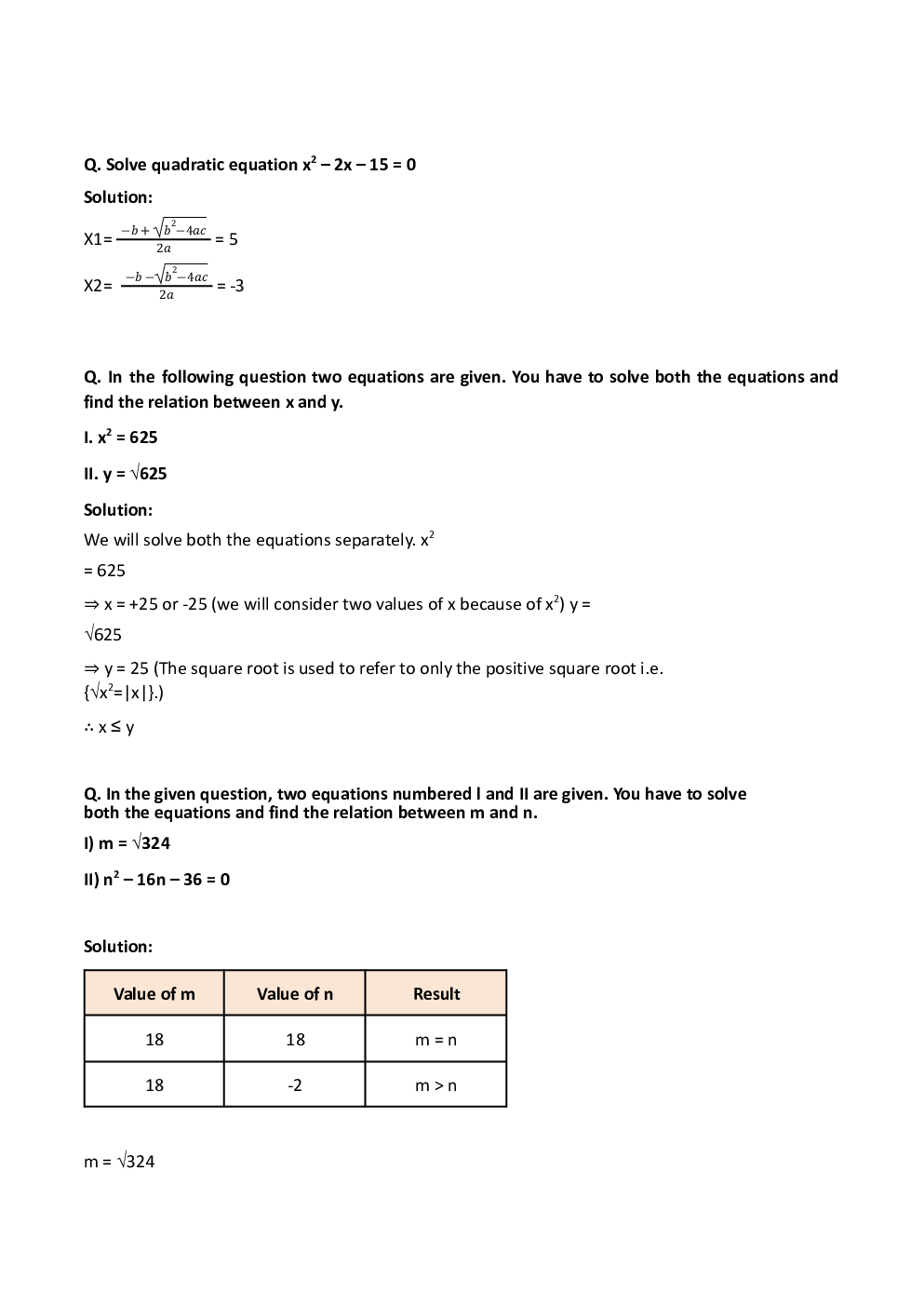 Q. Solve quadratic equation $x^2 - 2x - 15 = 0$

Solution:

X1= $\frac{-b+\sqrt{b^2-4ac}}{2a}$ = 5

X2= $\frac{-b-\sqrt{b^2-4ac}}{2a}$ = -3

Q. In the following question two equations are given. You have to solve both the equations and find the relation between x and y.

I. $x^2 = 625$

II. $y = \sqrt{625}$

Solution:

We will solve both the equations separately. $x^2$

= 625

⇒ x = +25 or -25 (we will consider two values of x because of $x^2$) y =

$\sqrt{625}$

⇒ y = 25 (The square root is used to refer to only the positive square root i.e. {$\sqrt{x^2}=|x|$}.)

∴ x ≤ y

Q. In the given question, two equations numbered I and II are given. You have to solve both the equations and find the relation between m and n.

I) $m = \sqrt{324}$

II) $n^2 - 16n - 36 = 0$

Solution:

| Value of m | Value of n | Result |
|---|---|---|
| 18 | 18 | m = n |
| 18 | -2 | m > n |

$m = \sqrt{324}$